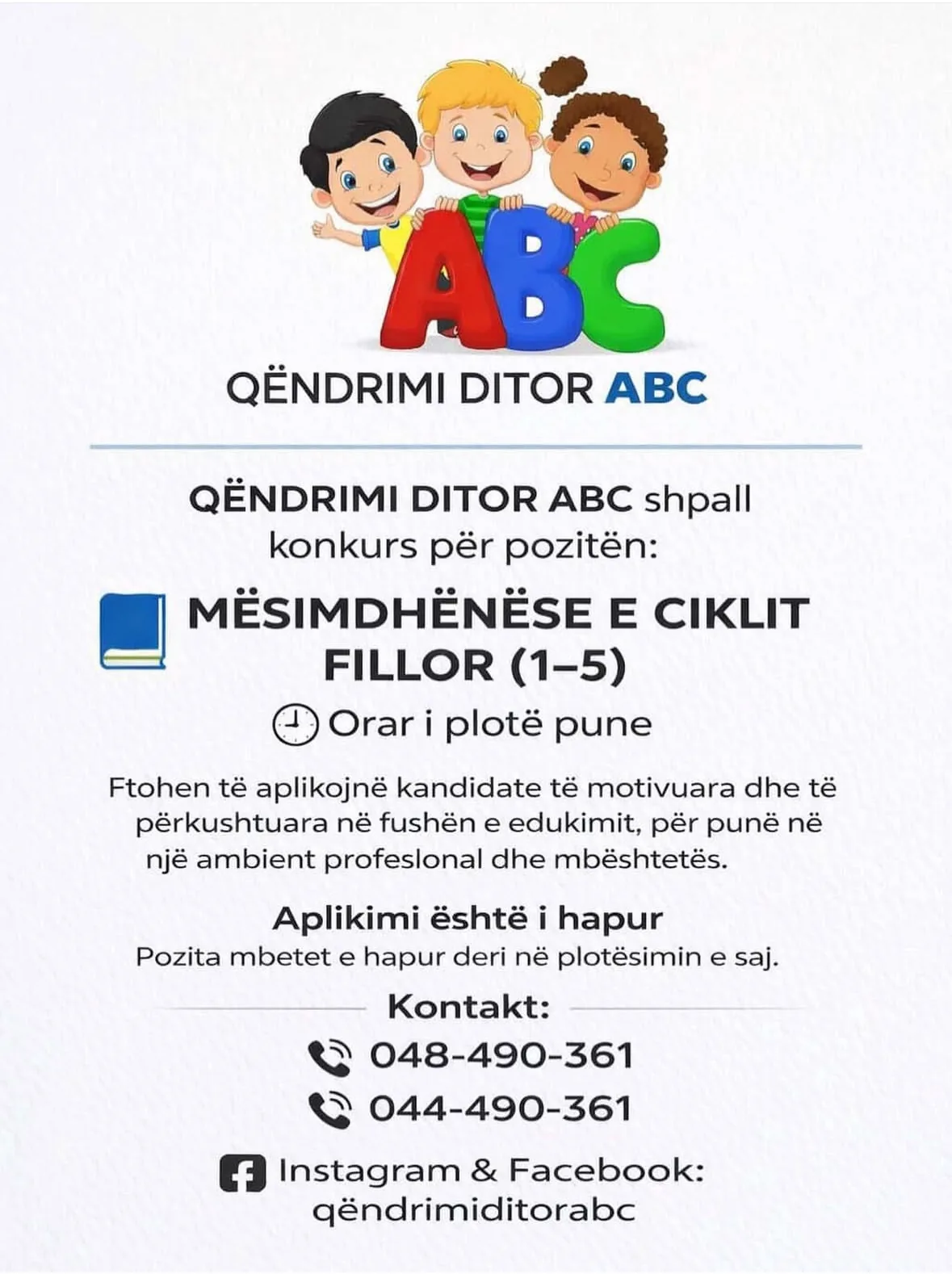 ABC

QËNDRIMI DITOR ABC

QËNDRIMI DITOR ABC shpall konkurs për pozitën:

MËSIMDHËNËSE E CIKLIT FILLOR (1–5)

Orar i plotë pune

Ftohen të aplikojnë kandidate të motivuara dhe të përkushtuara në fushën e edukimit, për punë në një ambient profeslonal dhe mbështetës.

Aplikimi është i hapur
Pozita mbetet e hapur deri në plotësimin e saj.

Kontakt:

048-490-361

044-490-361

Instagram & Facebook:
qëndrimiditorabc